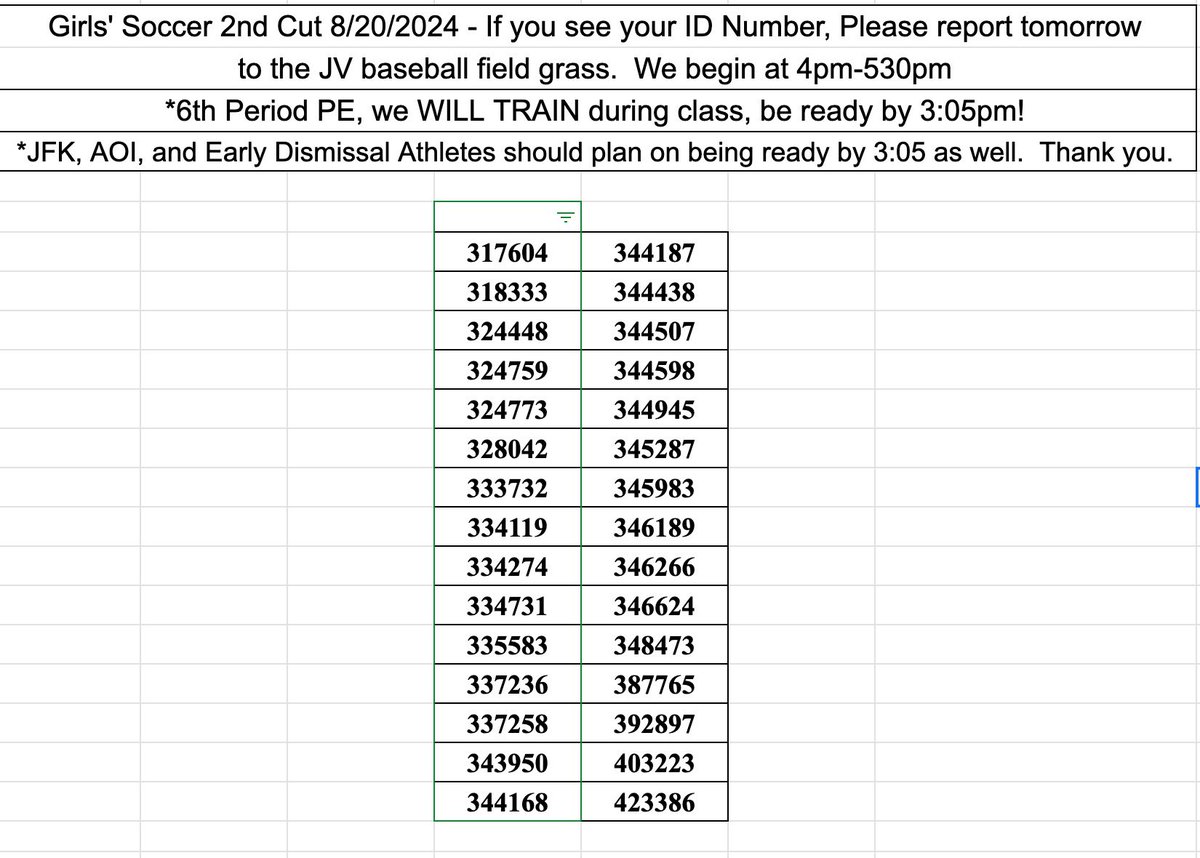 Girls' Soccer 2nd Cut 8/20/2024 - If you see your ID Number, Please report tomorrow
to the JV baseball field grass. We begin at 4pm-530pm
*6th Period PE, we WILL TRAIN during class, be ready by 3:05pm!
*JFK, AOI, and Early Dismissal Athletes should plan on being ready by 3:05 as well. Thank you.

| | |
|---|---|
| 317604 | 344187 |
| 318333 | 344438 |
| 324448 | 344507 |
| 324759 | 344598 |
| 324773 | 344945 |
| 328042 | 345287 |
| 333732 | 345983 |
| 334119 | 346189 |
| 334274 | 346266 |
| 334731 | 346624 |
| 335583 | 348473 |
| 337236 | 387765 |
| 337258 | 392897 |
| 343950 | 403223 |
| 344168 | 423386 |